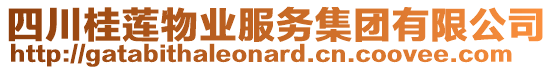 四川桂莲物业服务集团有限公司
http://gatabithaleonard.cn.coovee.com